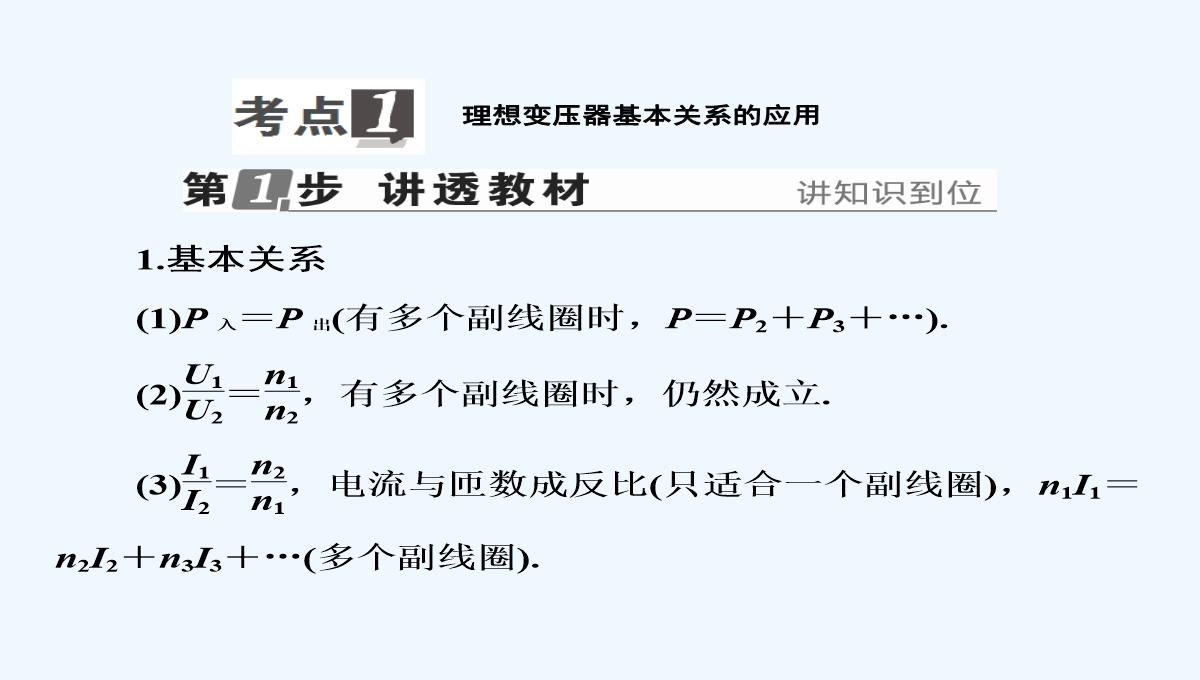 考点1 理想变压器基本关系的应用

第1步 讲透教材 讲知识到位

1.基本关系

(1)$P_{入}=P_{出}$(有多个副线圈时，$P=P_2+P_3+\cdots$).

(2)$\frac{U_1}{U_2}=\frac{n_1}{n_2}$，有多个副线圈时，仍然成立.

(3)$\frac{I_1}{I_2}=\frac{n_2}{n_1}$，电流与匝数成反比(只适合一个副线圈)，$n_1I_1=n_2I_2+n_3I_3+\cdots$(多个副线圈).